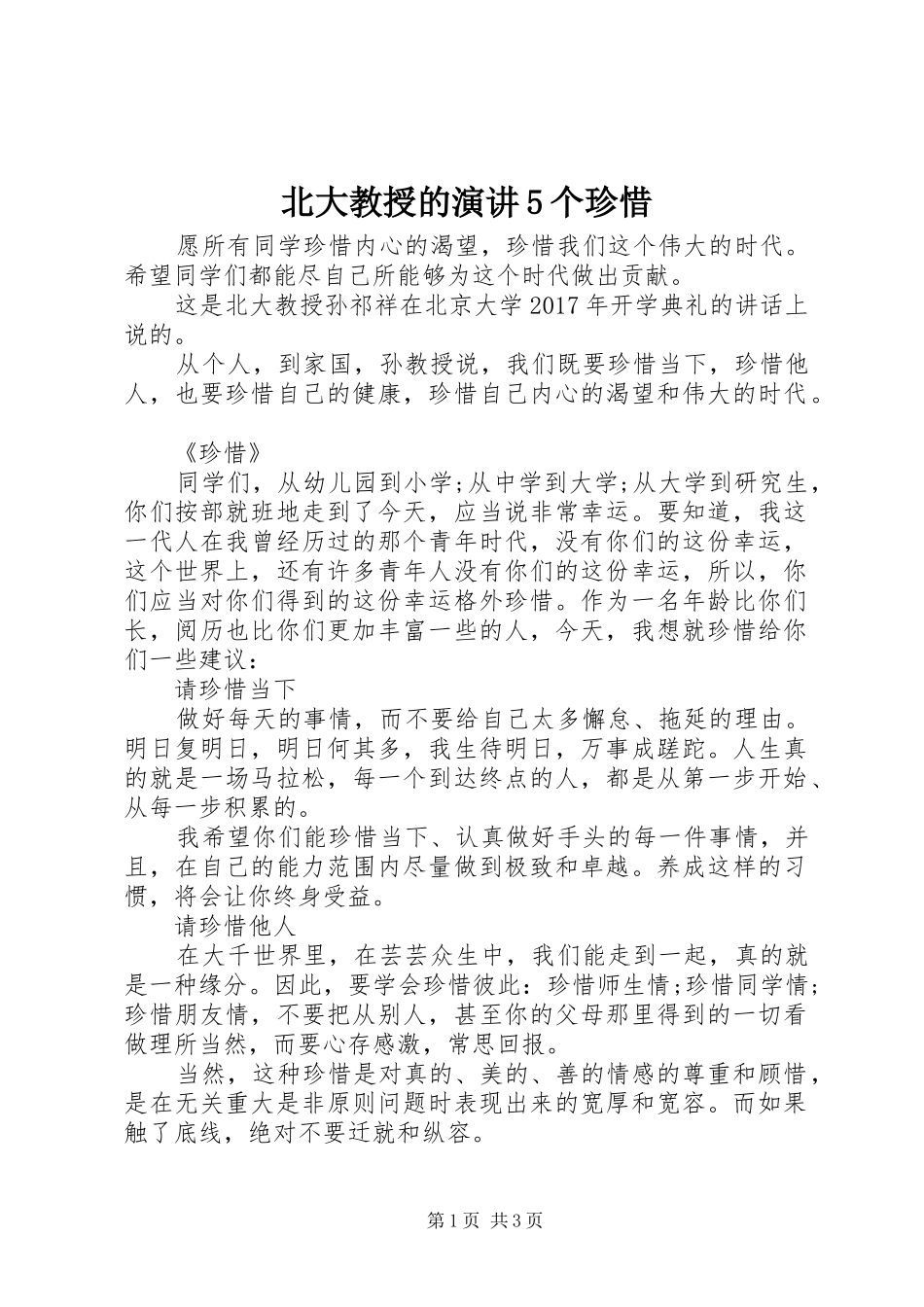 北大教授的演讲5个珍惜

愿所有同学珍惜内心的渴望，珍惜我们这个伟大的时代。希望同学们都能尽自己所能够为这个时代做出贡献。

这是北大教授孙祁祥在北京大学2017年开学典礼的讲话上说的。

从个人，到家国，孙教授说，我们既要珍惜当下，珍惜他人，也要珍惜自己的健康，珍惜自己内心的渴望和伟大的时代。

《珍惜》

同学们，从幼儿园到小学;从中学到大学;从大学到研究生，你们按部就班地走到了今天，应当说非常幸运。要知道，我这一代人在我曾经历过的那个青年时代，没有你们的这份幸运，这个世界上，还有许多青年人没有你们的这份幸运，所以，你们应当对你们得到的这份幸运格外珍惜。作为一名年龄比你们长，阅历也比你们更加丰富一些的人，今天，我想就珍惜给你们一些建议：

请珍惜当下

做好每天的事情，而不要给自己太多懈怠、拖延的理由。明日复明日，明日何其多，我生待明日，万事成蹉跎。人生真的就是一场马拉松，每一个到达终点的人，都是从第一步开始、从每一步积累的。

我希望你们能珍惜当下、认真做好手头的每一件事情，并且，在自己的能力范围内尽量做到极致和卓越。养成这样的习惯，将会让你终身受益。

请珍惜他人

在大千世界里，在芸芸众生中，我们能走到一起，真的就是一种缘分。因此，要学会珍惜彼此：珍惜师生情;珍惜同学情;珍惜朋友情，不要把从别人，甚至你的父母那里得到的一切看做理所当然，而要心存感激，常思回报。

当然，这种珍惜是对真的、美的、善的情感的尊重和顾惜，是在无关重大是非原则问题时表现出来的宽厚和宽容。而如果触了底线，绝对不要迁就和纵容。

第1页 共3页